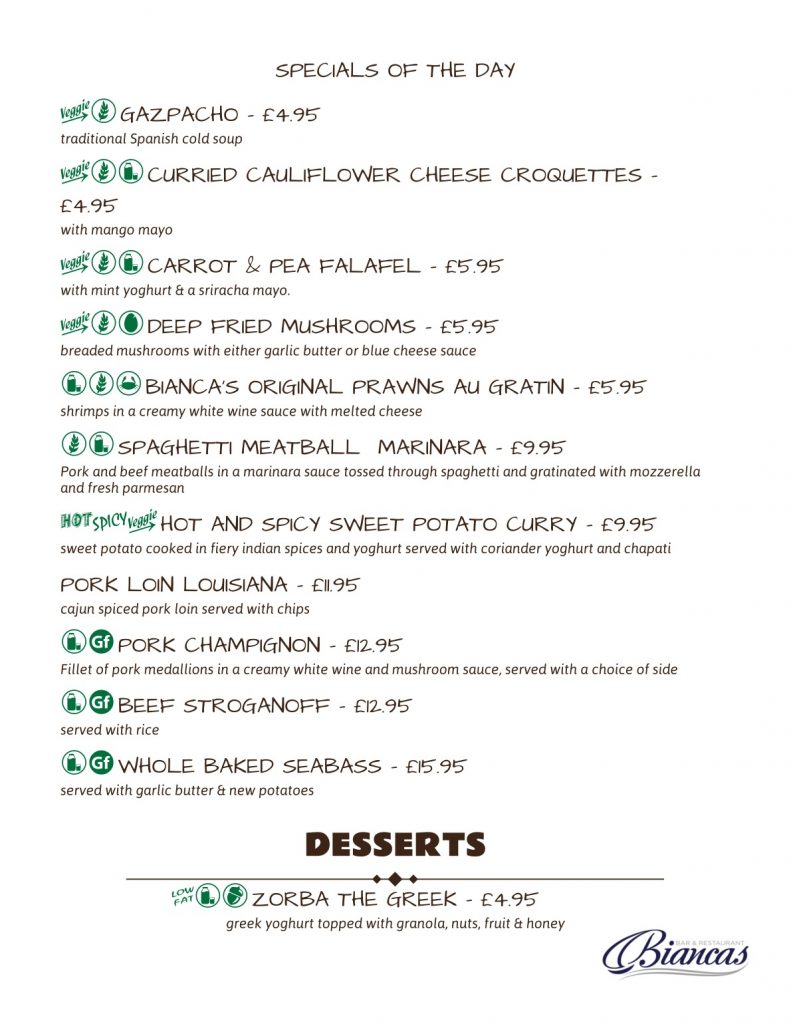 SPECIALS OF THE DAY

Veggie GAZPACHO - £4.95
traditional Spanish cold soup

Veggie CURRIED CAULIFLOWER CHEESE CROQUETTES - £4.95
with mango mayo

Veggie CARROT & PEA FALAFEL - £5.95
with mint yoghurt & a sriracha mayo.

Veggie DEEP FRIED MUSHROOMS - £5.95
breaded mushrooms with either garlic butter or blue cheese sauce

BIANCA'S ORIGINAL PRAWNS AU GRATIN - £5.95
shrimps in a creamy white wine sauce with melted cheese

SPAGHETTI MEATBALL MARINARA - £9.95
Pork and beef meatballs in a marinara sauce tossed through spaghetti and gratinated with mozzerella and fresh parmesan

HOT SPICY Veggie HOT AND SPICY SWEET POTATO CURRY - £9.95
sweet potato cooked in fiery indian spices and yoghurt served with coriander yoghurt and chapati

PORK LOIN LOUISIANA - £11.95
cajun spiced pork loin served with chips

Gf PORK CHAMPIGNON - £12.95
Fillet of pork medallions in a creamy white wine and mushroom sauce, served with a choice of side

Gf BEEF STROGANOFF - £12.95
served with rice

Gf WHOLE BAKED SEABASS - £15.95
served with garlic butter & new potatoes

DESSERTS

LOW FAT ZORBA THE GREEK - £4.95
greek yoghurt topped with granola, nuts, fruit & honey

BAR & RESTAURANT Biancas